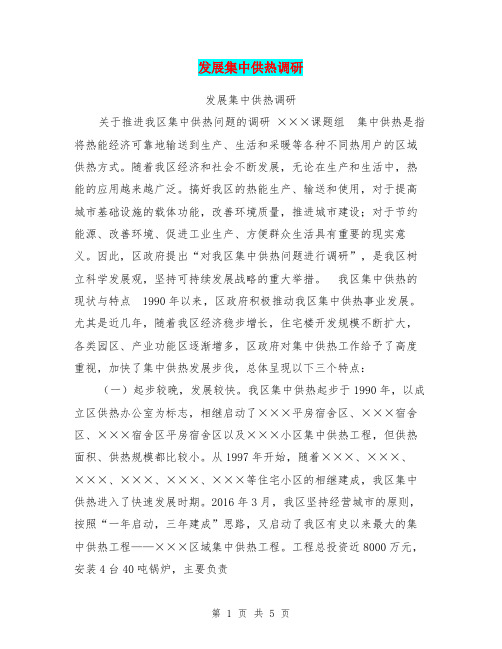 发展集中供热调研

发展集中供热调研

关于推进我区集中供热问题的调研 ×××课题组 集中供热是指将热能经济可靠地输送到生产、生活和采暖等各种不同热用户的区域供热方式。随着我区经济和社会不断发展，无论在生产和生活中，热能的应用越来越广泛。搞好我区的热能生产、输送和使用，对于提高城市基础设施的载体功能，改善环境质量，推进城市建设；对于节约能源、改善环境、促进工业生产、方便群众生活具有重要的现实意义。因此，区政府提出“对我区集中供热问题进行调研”，是我区树立科学发展观，坚持可持续发展战略的重大举措。 我区集中供热的现状与特点 1990 年以来，区政府积极推动我区集中供热事业发展。尤其是近几年，随着我区经济稳步增长，住宅楼开发规模不断扩大，各类园区、产业功能区逐渐增多，区政府对集中供热工作给予了高度重视，加快了集中供热发展步伐，总体呈现以下三个特点：

（一）起步较晚，发展较快。我区集中供热起步于 1990 年，以成立区供热办公室为标志，相继启动了×××平房宿舍区、×××宿舍区、×××宿舍区平房宿舍区以及×××小区集中供热工程，但供热面积、供热规模都比较小。从 1997 年开始，随着×××、×××、×××、×××、×××、×××等住宅小区的相继建成，我区集中供热进入了快速发展时期。2016 年 3 月，我区坚持经营城市的原则，按照“一年启动，三年建成”思路，又启动了我区有史以来最大的集中供热工程——×××区域集中供热工程。工程总投资近 8000 万元，安装 4 台 40 吨锅炉，主要负责

第 1 页 共 5 页